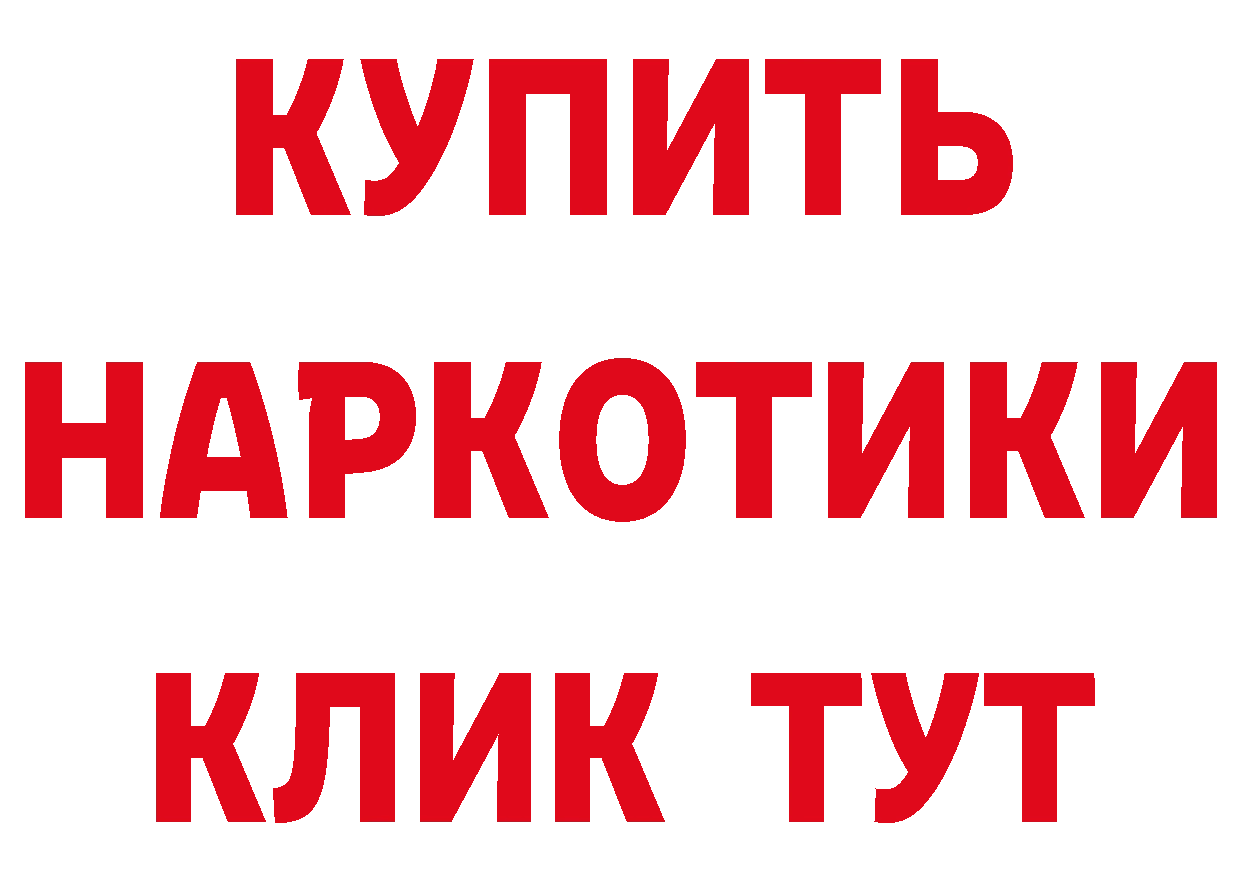 КУПИТЬ
НАРКОТИКИ
КЛИК ТУТ